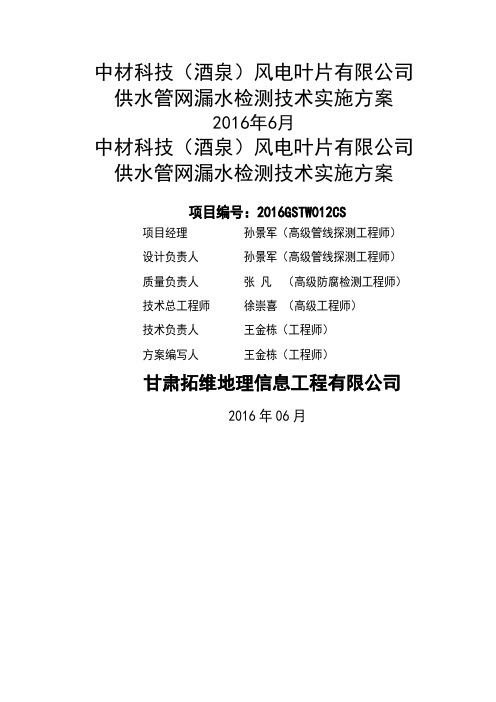 中材科技（酒泉）风电叶片有限公司
供水管网漏水检测技术实施方案
2016年6月
中材科技（酒泉）风电叶片有限公司
供水管网漏水检测技术实施方案

项目编号：2016GSTW012CS

项目经理 孙景军（高级管线探测工程师）
设计负责人 孙景军（高级管线探测工程师）
质量负责人 张 凡 （高级防腐检测工程师）
技术总工程师 徐崇喜 （高级工程师）
技术负责人 王金栋（工程师）
方案编写人 王金栋（工程师）

甘肃拓维地理信息工程有限公司

2016 年 06 月